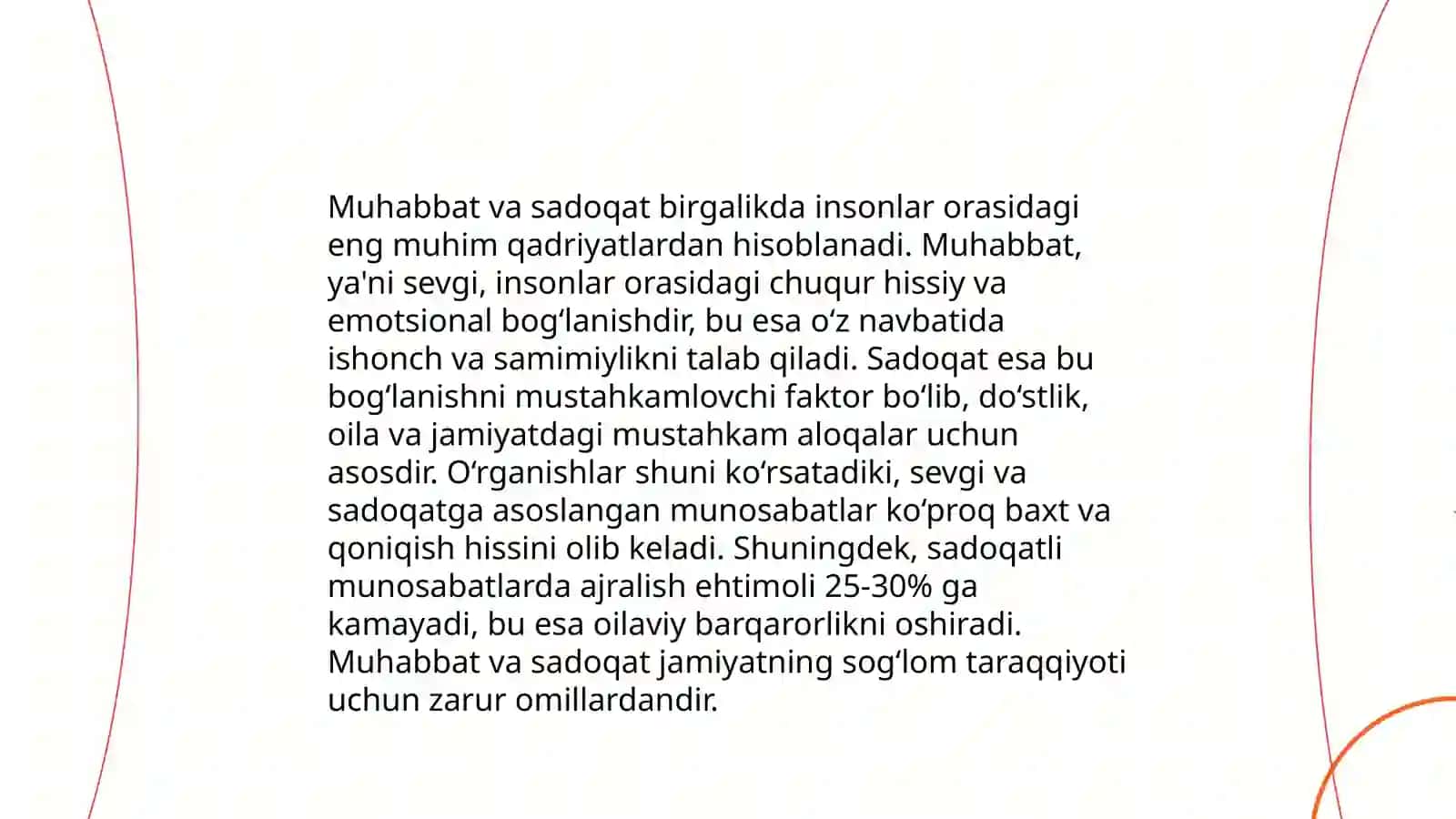 Muhabbat va sadoqat birgalikda insonlar orasidagi eng muhim qadriyatlardan hisoblanadi. Muhabbat, ya'ni sevgi, insonlar orasidagi chuqur hissiy va emotsional bogʻlanishdir, bu esa oʻz navbatida ishonch va samimiylikni talab qiladi. Sadoqat esa bu bogʻlanishni mustahkamlovchi faktor boʻlib, doʻstlik, oila va jamiyatdagi mustahkam aloqalar uchun asosdir. Oʻrganishlar shuni koʻrsatadiki, sevgi va sadoqatga asoslangan munosabatlar koʻproq baxt va qoniqish hissini olib keladi. Shuningdek, sadoqatli munosabatlarda ajralish ehtimoli 25-30% ga kamayadi, bu esa oilaviy barqarorlikni oshiradi. Muhabbat va sadoqat jamiyatning sogʻlom taraqqiyoti uchun zarur omillardandir.